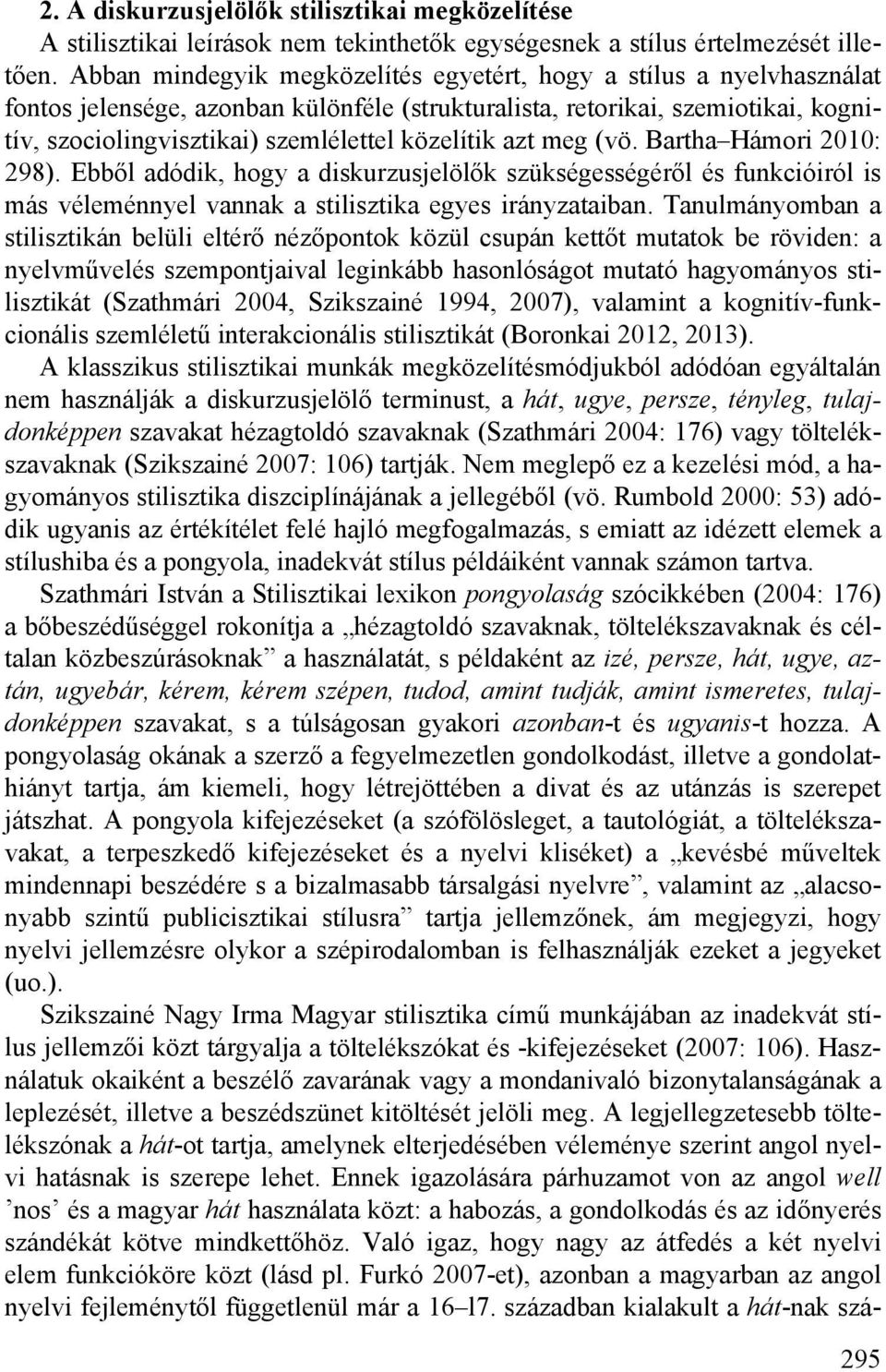 2. A diskurzusjelölők stilisztikai megközelítése
A stilisztikai leírások nem tekinthetők egységesnek a stílus értelmezését illetően. Abban mindegyik megközelítés egyetért, hogy a stílus a nyelvhasználat fontos jelensége, azonban különféle (strukturalista, retorikai, szemiotikai, kognitív, szociolingvisztikai) szemlélettel közelítik azt meg (vö. Bartha–Hámori 2010: 298). Ebből adódik, hogy a diskurzusjelölők szükségességéről és funkcióiról is más véleménnyel vannak a stilisztika egyes irányzataiban. Tanulmányomban a stilisztikán belüli eltérő nézőpontok közül csupán kettőt mutatok be röviden: a nyelvművelés szempontjaival leginkább hasonlóságot mutató hagyományos stilisztikát (Szathmári 2004, Szikszainé 1994, 2007), valamint a kognitív-funkcionális szemléletű interakcionális stilisztikát (Boronkai 2012, 2013).

A klasszikus stilisztikai munkák megközelítésmódjukból adódóan egyáltalán nem használják a diskurzusjelölő terminust, a hát, ugye, persze, tényleg, tulajdonképpen szavakat hézagtoldó szavaknak (Szathmári 2004: 176) vagy töltelékszavaknak (Szikszainé 2007: 106) tartják. Nem meglepő ez a kezelési mód, a hagyományos stilisztika diszciplínájának a jellegéből (vö. Rumbold 2000: 53) adódik ugyanis az értékítélet felé hajló megfogalmazás, s emiatt az idézett elemek a stílushiba és a pongyola, inadekvát stílus példáiként vannak számon tartva.

Szathmári István a Stilisztikai lexikon pongyolaság szócikkében (2004: 176) a bőbeszédűséggel rokonítja a „hézagtoldó szavaknak, töltelékszavaknak és céltalan közbeszúrásoknak” a használatát, s példaként az izé, persze, hát, ugye, aztán, ugyebár, kérem, kérem szépen, tudod, amint tudják, amint ismeretes, tulajdonképpen szavakat, s a túlságosan gyakori azonban-t és ugyanis-t hozza. A pongyolaság okának a szerző a fegyelmezetlen gondolkodást, illetve a gondolathiányt tartja, ám kiemeli, hogy létrejöttében a divat és az utánzás is szerepet játszhat. A pongyola kifejezéseket (a szófölösleget, a tautológiát, a töltelékszavakat, a terpeszkedő kifejezéseket és a nyelvi kliséket) a „kevésbé műveltek mindennapi beszédére s a bizalmasabb társalgási nyelvre”, valamint az „alacsonyabb szintű publicisztikai stílusra” tartja jellemzőnek, ám megjegyzi, hogy nyelvi jellemzésre olykor a szépirodalomban is felhasználják ezeket a jegyeket (uo.).

Szikszainé Nagy Irma Magyar stilisztika című munkájában az inadekvát stílus jellemzői közt tárgyalja a töltelékszókat és -kifejezéseket (2007: 106). Használatuk okaiként a beszélő zavarának vagy a mondanivaló bizonytalanságának a leplezését, illetve a beszédszünet kitöltését jelöli meg. A legjellegzetesebb töltelékszónak a hát-ot tartja, amelynek elterjedésében véleménye szerint angol nyelvi hatásnak is szerepe lehet. Ennek igazolására párhuzamot von az angol well ’nos’ és a magyar hát használata közt: a habozás, a gondolkodás és az időnyerés szándékát kötve mindkettőhöz. Való igaz, hogy nagy az átfedés a két nyelvi elem funkcióköre közt (lásd pl. Furkó 2007-et), azonban a magyarban az angol nyelvi fejleménytől függetlenül már a 16–17. században kialakult a hát-nak szá-

295